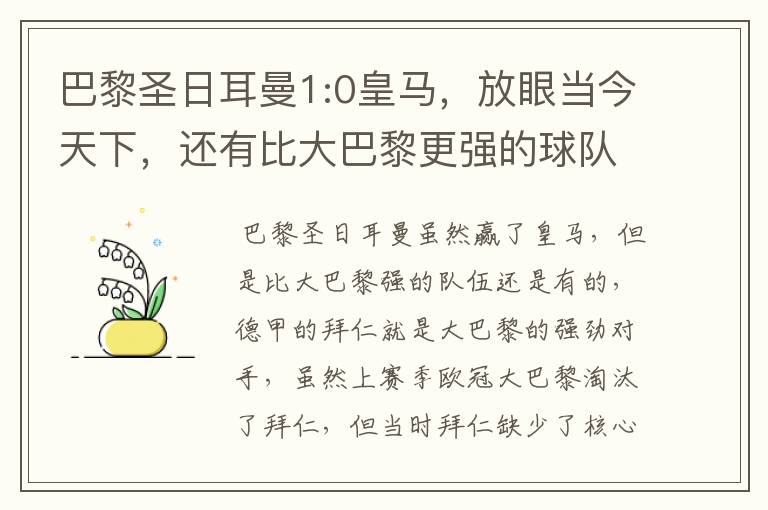 巴黎圣日耳曼1:0皇马，放眼当今天下，还有比大巴黎更强的球队

巴黎圣日耳曼虽然赢了皇马，但是比大巴黎强的队伍还是有的，德甲的拜仁就是大巴黎的强劲对手，虽然上赛季欧冠大巴黎淘汰了拜仁，但当时拜仁缺少了核心